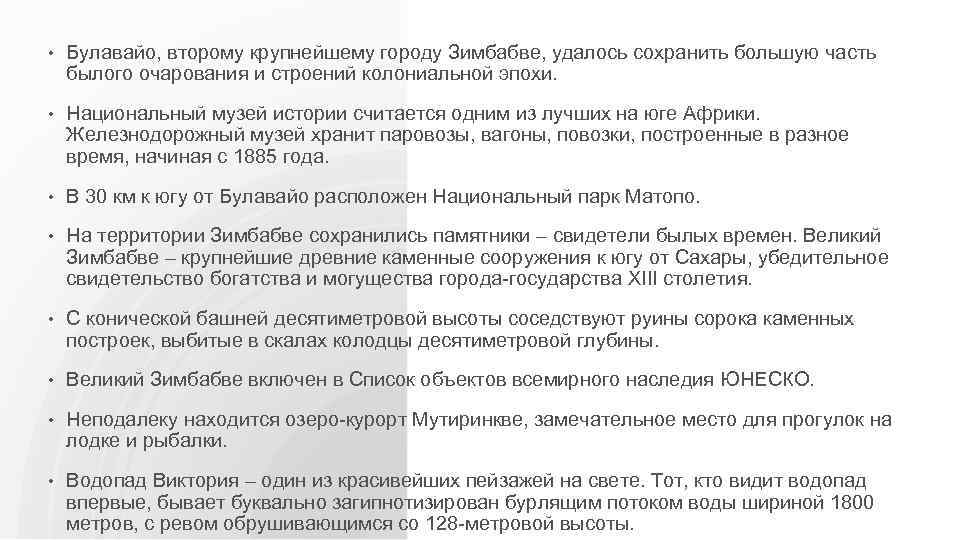 • Булавайо, второму крупнейшему городу Зимбабве, удалось сохранить большую часть былого очарования и строений колониальной эпохи.

• Национальный музей истории считается одним из лучших на юге Африки. Железнодорожный музей хранит паровозы, вагоны, повозки, построенные в разное время, начиная с 1885 года.

• В 30 км к югу от Булавайо расположен Национальный парк Матопо.

• На территории Зимбабве сохранились памятники – свидетели былых времен. Великий Зимбабве – крупнейшие древние каменные сооружения к югу от Сахары, убедительное свидетельство богатства и могущества города-государства XIII столетия.

• С конической башней десятиметровой высоты соседствуют руины сорока каменных построек, выбитые в скалах колодцы десятиметровой глубины.

• Великий Зимбабве включен в Список объектов всемирного наследия ЮНЕСКО.

• Неподалеку находится озеро-курорт Мутиринкве, замечательное место для прогулок на лодке и рыбалки.

• Водопад Виктория – один из красивейших пейзажей на свете. Тот, кто видит водопад впервые, бывает буквально загипнотизирован бурлящим потоком воды шириной 1800 метров, с ревом обрушивающимся со 128-метровой высоты.